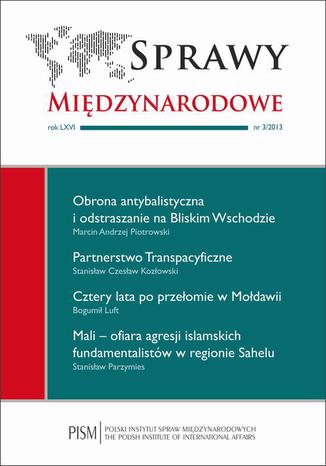 SPRAWY
MIĘDZYNARODOWE

rok LXVI nr 3/2013

Obrona antybalistyczna i odstraszanie na Bliskim Wschodzie
Marcin Andrzej Piotrowski

Partnerstwo Transpacyficzne
Stanisław Czesław Kozłowski

Cztery lata po przełomie w Mołdawii
Bogumił Luft

Mali – ofiara agresji islamskich fundamentalistów w regionie Sahelu
Stanisław Parzymies

PISM POLSKI INSTYTUT SPRAW MIĘDZYNARODOWYCH
THE POLISH INSTITUTE OF INTERNATIONAL AFFAIRS